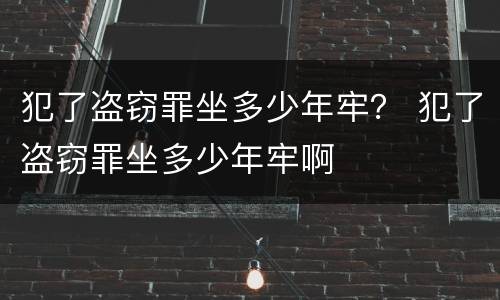 犯了盗窃罪坐多少年牢？ 犯了盗窃罪坐多少年牢啊